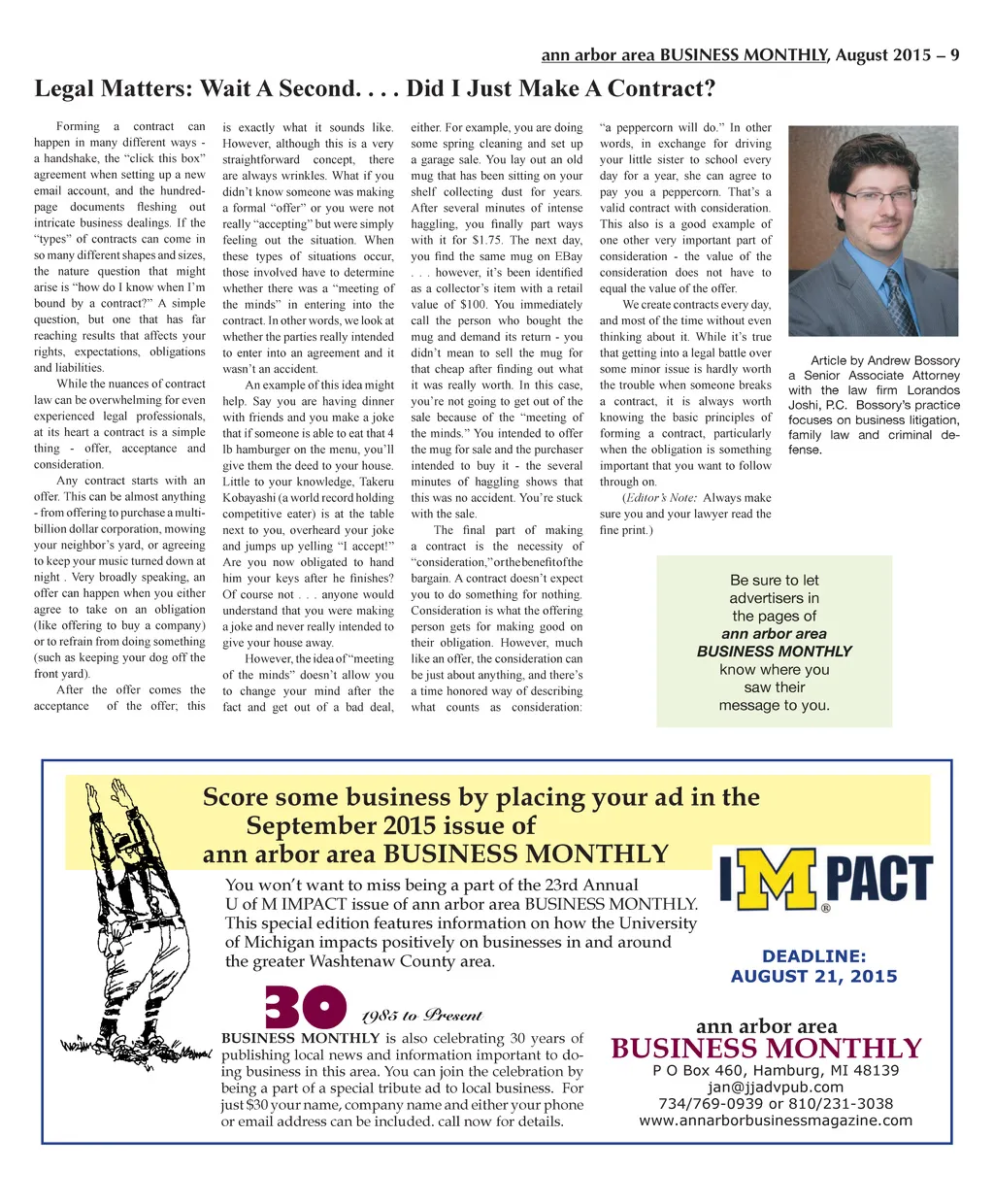 ann arbor area BUSINESS MONTHLY, August 2015 – 9

Legal Matters: Wait A Second. . . . Did I Just Make A Contract?

Forming a contract can happen in many different ways - a handshake, the "click this box" agreement when setting up a new email account, and the hundred-page documents fleshing out intricate business dealings. If the "types" of contracts can come in so many different shapes and sizes, the nature question that might arise is "how do I know when I'm bound by a contract?" A simple question, but one that has far reaching results that affects your rights, expectations, obligations and liabilities.

While the nuances of contract law can be overwhelming for even experienced legal professionals, at its heart a contract is a simple thing - offer, acceptance and consideration.

Any contract starts with an offer. This can be almost anything - from offering to purchase a multi-billion dollar corporation, mowing your neighbor's yard, or agreeing to keep your music turned down at night . Very broadly speaking, an offer can happen when you either agree to take on an obligation (like offering to buy a company) or to refrain from doing something (such as keeping your dog off the front yard).

After the offer comes the acceptance of the offer; this is exactly what it sounds like. However, although this is a very straightforward concept, there are always wrinkles. What if you didn't know someone was making a formal "offer" or you were not really "accepting" but were simply feeling out the situation. When these types of situations occur, those involved have to determine whether there was a "meeting of the minds" in entering into the contract. In other words, we look at whether the parties really intended to enter into an agreement and it wasn't an accident.

An example of this idea might help. Say you are having dinner with friends and you make a joke that if someone is able to eat that 4 lb hamburger on the menu, you'll give them the deed to your house. Little to your knowledge, Takeru Kobayashi (a world record holding competitive eater) is at the table next to you, overheard your joke and jumps up yelling "I accept!" Are you now obligated to hand him your keys after he finishes? Of course not . . . anyone would understand that you were making a joke and never really intended to give your house away.

However, the idea of "meeting of the minds" doesn't allow you to change your mind after the fact and get out of a bad deal, either. For example, you are doing some spring cleaning and set up a garage sale. You lay out an old mug that has been sitting on your shelf collecting dust for years. After several minutes of intense haggling, you finally part ways with it for $1.75. The next day, you find the same mug on EBay . . . however, it's been identified as a collector's item with a retail value of $100. You immediately call the person who bought the mug and demand its return - you didn't mean to sell the mug for that cheap after finding out what it was really worth. In this case, you're not going to get out of the sale because of the "meeting of the minds." You intended to offer the mug for sale and the purchaser intended to buy it - the several minutes of haggling shows that this was no accident. You're stuck with the sale.

The final part of making a contract is the necessity of "consideration," or the benefit of the bargain. A contract doesn't expect you to do something for nothing. Consideration is what the offering person gets for making good on their obligation. However, much like an offer, the consideration can be just about anything, and there's a time honored way of describing what counts as consideration: "a peppercorn will do." In other words, in exchange for driving your little sister to school every day for a year, she can agree to pay you a peppercorn. That's a valid contract with consideration. This also is a good example of one other very important part of consideration - the value of the consideration does not have to equal the value of the offer.

We create contracts every day, and most of the time without even thinking about it. While it's true that getting into a legal battle over some minor issue is hardly worth the trouble when someone breaks a contract, it is always worth knowing the basic principles of forming a contract, particularly when the obligation is something important that you want to follow through on.

(Editor's Note: Always make sure you and your lawyer read the fine print.)

Article by Andrew Bossory a Senior Associate Attorney with the law firm Lorandos Joshi, P.C. Bossory's practice focuses on business litigation, family law and criminal defense.

Be sure to let advertisers in the pages of ann arbor area BUSINESS MONTHLY know where you saw their message to you.

Score some business by placing your ad in the September 2015 issue of ann arbor area BUSINESS MONTHLY

You won't want to miss being a part of the 23rd Annual U of M IMPACT issue of ann arbor area BUSINESS MONTHLY. This special edition features information on how the University of Michigan impacts positively on businesses in and around the greater Washtenaw County area.

IMPACT ®

DEADLINE: AUGUST 21, 2015

30 1985 to Present

BUSINESS MONTHLY is also celebrating 30 years of publishing local news and information important to doing business in this area. You can join the celebration by being a part of a special tribute ad to local business. For just $30 your name, company name and either your phone or email address can be included. call now for details.

ann arbor area
BUSINESS MONTHLY
P O Box 460, Hamburg, MI 48139
jan@jjadvpub.com
734/769-0939 or 810/231-3038
www.annarborbusinessmagazine.com